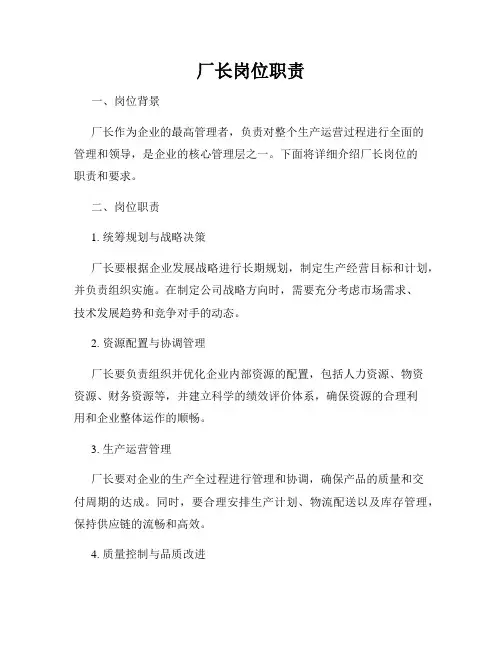 厂长岗位职责

一、岗位背景

厂长作为企业的最高管理者，负责对整个生产运营过程进行全面的管理和领导，是企业的核心管理层之一。下面将详细介绍厂长岗位的职责和要求。

二、岗位职责

1. 统筹规划与战略决策

厂长要根据企业发展战略进行长期规划，制定生产经营目标和计划，并负责组织实施。在制定公司战略方向时，需要充分考虑市场需求、技术发展趋势和竞争对手的动态。

2. 资源配置与协调管理

厂长要负责组织并优化企业内部资源的配置，包括人力资源、物资资源、财务资源等，并建立科学的绩效评价体系，确保资源的合理利用和企业整体运作的顺畅。

3. 生产运营管理

厂长要对企业的生产全过程进行管理和协调，确保产品的质量和交付周期的达成。同时，要合理安排生产计划、物流配送以及库存管理，保持供应链的流畅和高效。

4. 质量控制与品质改进